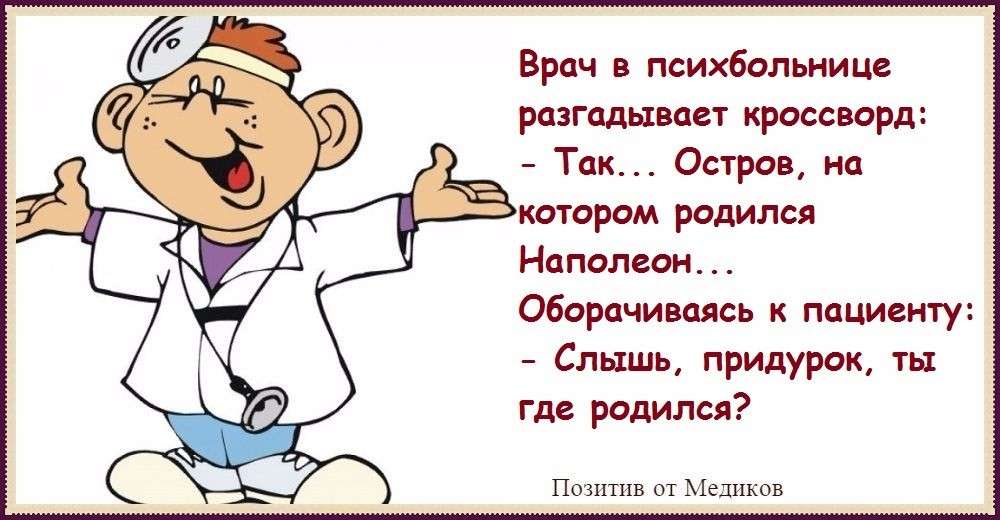 Врач в психбольнице разгадывает кроссворд:
- Так... Остров, на котором родился Наполеон...
Оборачиваясь к пациенту:
- Слышь, придурок, ты где родился?

Позитив от Медиков